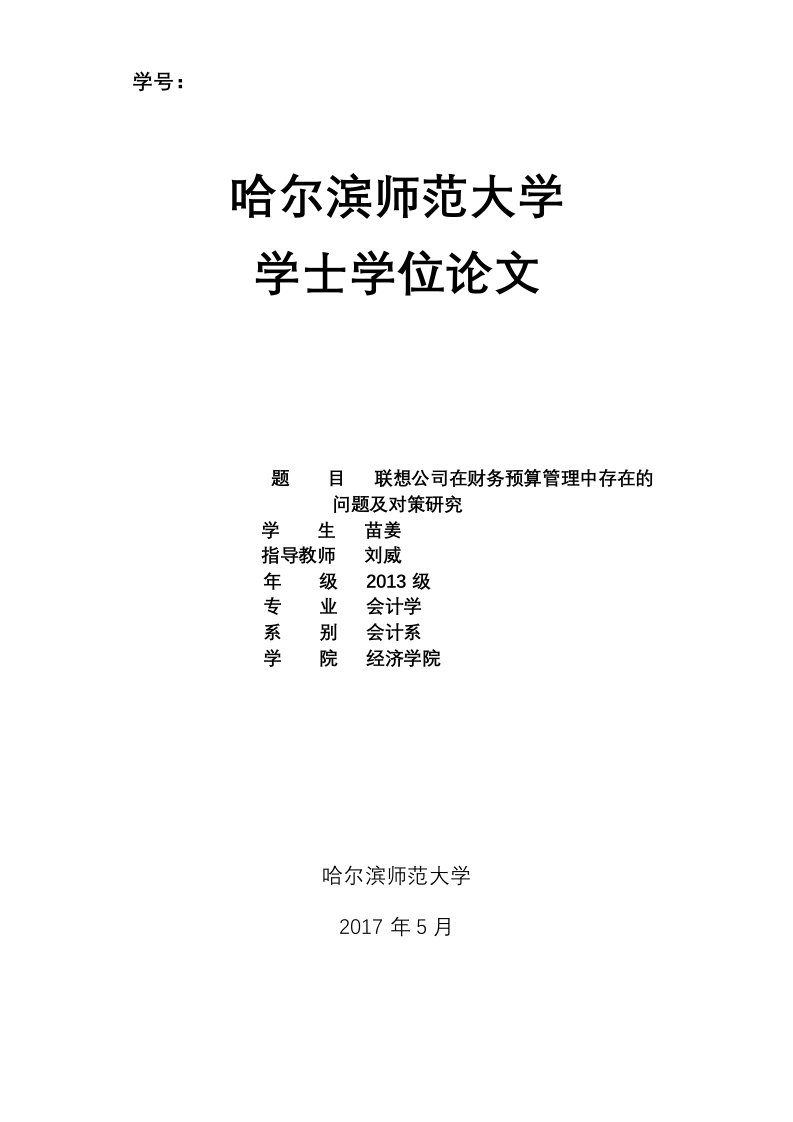 学号：

哈尔滨师范大学
学士学位论文

题　目　联想公司在财务预算管理中存在的问题及对策研究
学　生　苗姜
指导教师　刘威
年　级　2013 级
专　业　会计学
系　别　会计系
学　院　经济学院

哈尔滨师范大学

2017 年 5 月